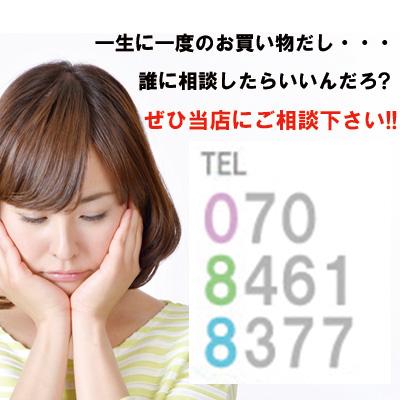 一生に一度のお買い物だし・・・

誰に相談したらいいんだろ?

ぜひ当店にご相談下さい!!

TEL
070
8461
8377